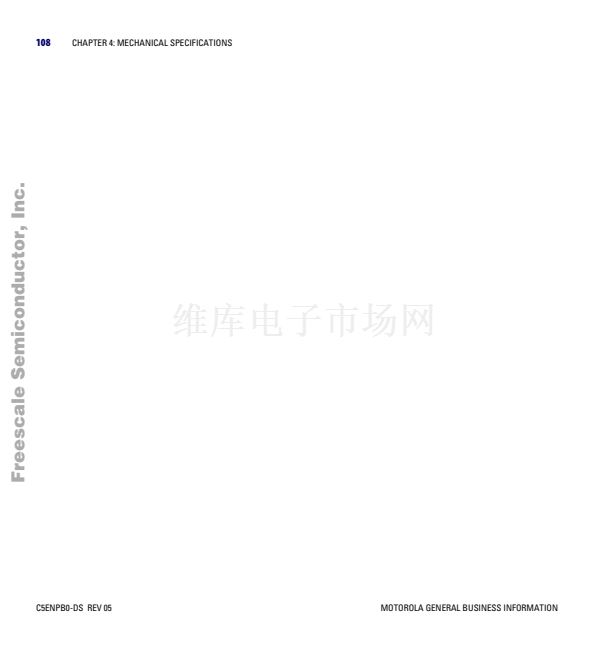 108 CHAPTER 4: MECHANICAL SPECIFICATIONS

C5ENPB0-DS REV 05

MOTOROLA GENERAL BUSINESS INFORMATION

Freescale Semiconductor, Inc.

维库电子市场网